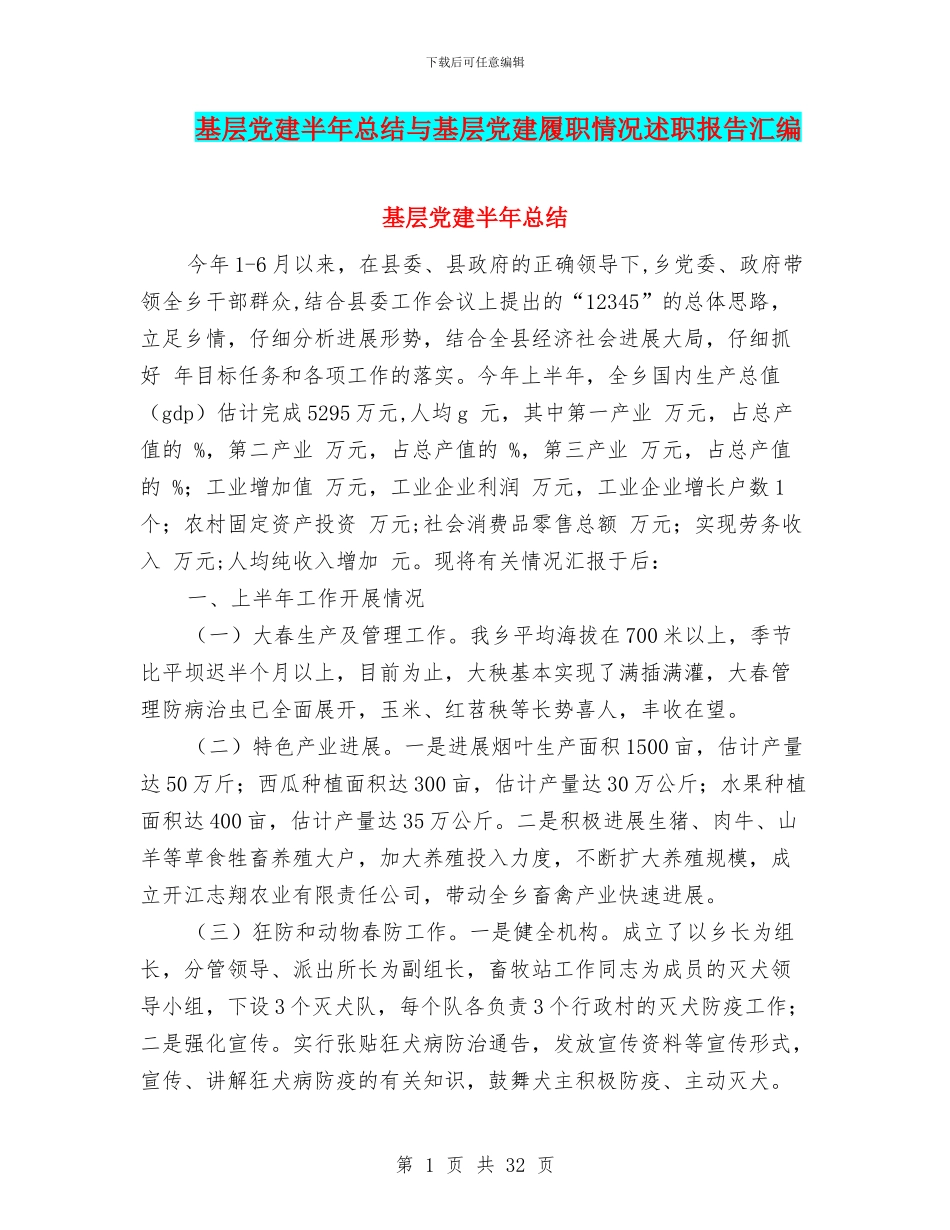 下载后可任意编辑

基层党建半年总结与基层党建履职情况述职报告汇编

基层党建半年总结

今年1-6月以来，在县委、县政府的正确领导下，乡党委、政府带领全乡干部群众，结合县委工作会议上提出的“12345”的总体思路，立足乡情，仔细分析进展形势，结合全县经济社会进展大局，仔细抓好 年目标任务和各项工作的落实。今年上半年，全乡国内生产总值（gdp）估计完成5295万元，人均g 元，其中第一产业 万元，占总产值的 %，第二产业 万元，占总产值的 %，第三产业 万元，占总产值的 %；工业增加值 万元，工业企业利润 万元，工业企业增长户数1个；农村固定资产投资 万元；社会消费品零售总额 万元；实现劳务收入 万元；人均纯收入增加 元。现将有关情况汇报于后：

一、上半年工作开展情况

（一）大春生产及管理工作。我乡平均海拔在700米以上，季节比平坝迟半个月以上，目前为止，大秧基本实现了满插满灌，大春管理防病治虫已全面展开，玉米、红苕秧等长势喜人，丰收在望。

（二）特色产业进展。一是进展烟叶生产面积1500亩，估计产量达50万斤；西瓜种植面积达300亩，估计产量达30万公斤；水果种植面积达400亩，估计产量达35万公斤。二是积极进展生猪、肉牛、山羊等草食牲畜养殖大户，加大养殖投入力度，不断扩大养殖规模，成立开江志翔农业有限责任公司，带动全乡畜禽产业快速进展。

（三）狂防和动物春防工作。一是健全机构。成立了以乡长为组长，分管领导、派出所长为副组长，畜牧站工作同志为成员的灭犬领导小组，下设3个灭犬队，每个队各负责3个行政村的灭犬防疫工作；二是强化宣传。实行张贴狂犬病防治通告，发放宣传资料等宣传形式，宣传、讲解狂犬病防疫的有关知识，鼓舞犬主积极防疫、主动灭犬。

第 1 页 共 32 页